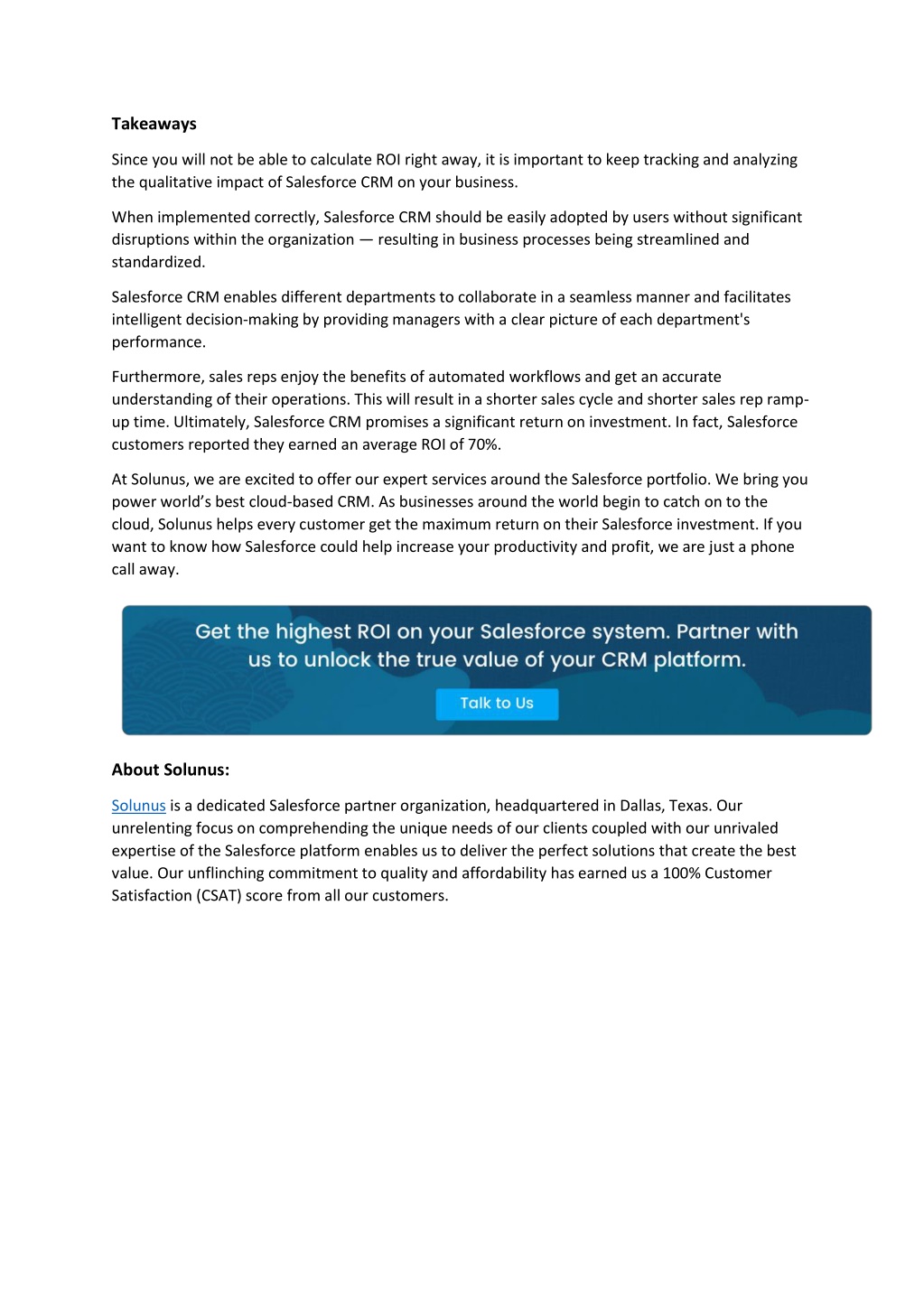 Takeaways

Since you will not be able to calculate ROI right away, it is important to keep tracking and analyzing the qualitative impact of Salesforce CRM on your business.

When implemented correctly, Salesforce CRM should be easily adopted by users without significant disruptions within the organization — resulting in business processes being streamlined and standardized.

Salesforce CRM enables different departments to collaborate in a seamless manner and facilitates intelligent decision-making by providing managers with a clear picture of each department's performance.

Furthermore, sales reps enjoy the benefits of automated workflows and get an accurate understanding of their operations. This will result in a shorter sales cycle and shorter sales rep ramp-up time. Ultimately, Salesforce CRM promises a significant return on investment. In fact, Salesforce customers reported they earned an average ROI of 70%.

At Solunus, we are excited to offer our expert services around the Salesforce portfolio. We bring you power world's best cloud-based CRM. As businesses around the world begin to catch on to the cloud, Solunus helps every customer get the maximum return on their Salesforce investment. If you want to know how Salesforce could help increase your productivity and profit, we are just a phone call away.

Get the highest ROI on your Salesforce system. Partner with us to unlock the true value of your CRM platform.

Talk to Us

About Solunus:

Solunus is a dedicated Salesforce partner organization, headquartered in Dallas, Texas. Our unrelenting focus on comprehending the unique needs of our clients coupled with our unrivaled expertise of the Salesforce platform enables us to deliver the perfect solutions that create the best value. Our unflinching commitment to quality and affordability has earned us a 100% Customer Satisfaction (CSAT) score from all our customers.